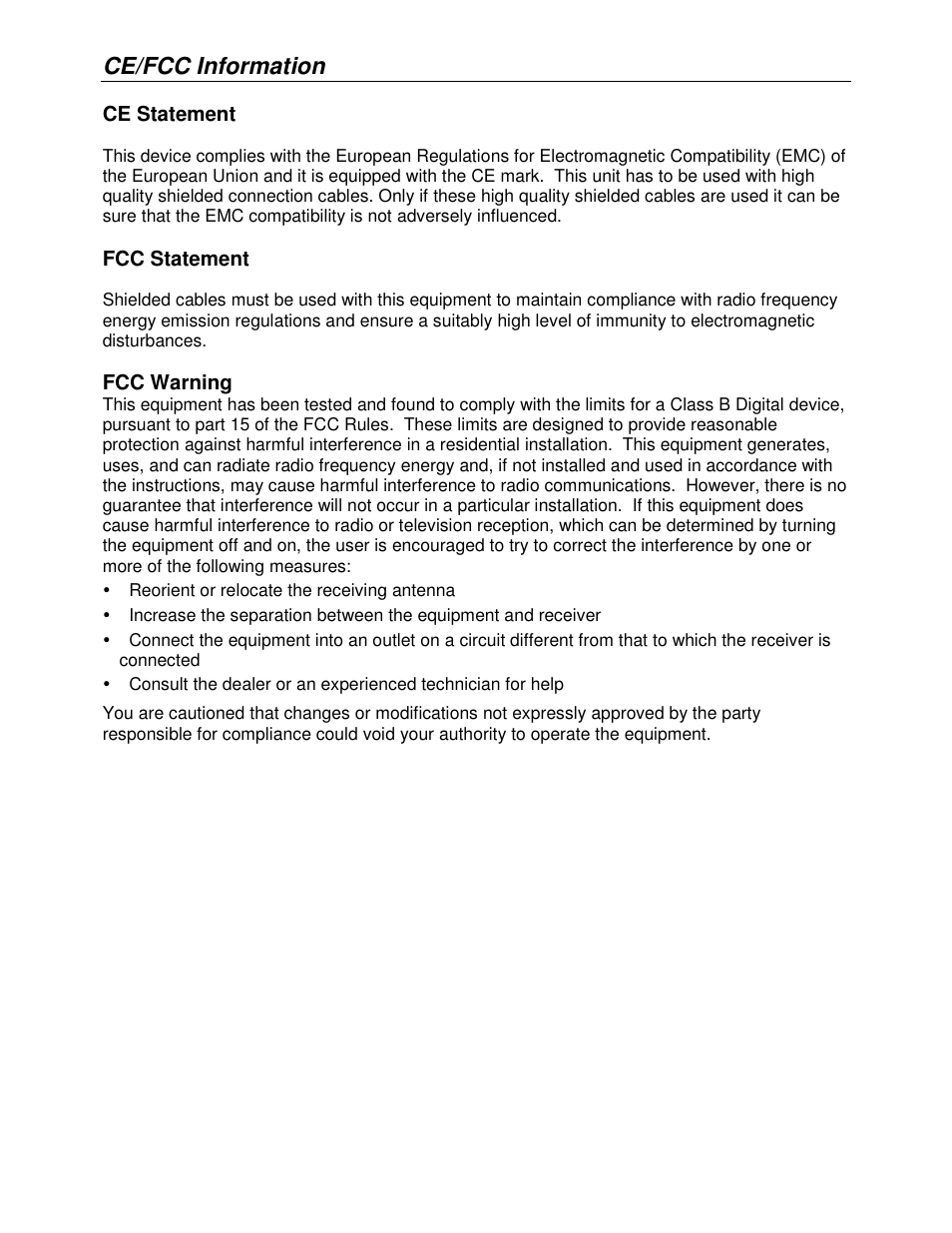 CE/FCC Information

CE Statement

This device complies with the European Regulations for Electromagnetic Compatibility (EMC) of the European Union and it is equipped with the CE mark. This unit has to be used with high quality shielded connection cables. Only if these high quality shielded cables are used it can be sure that the EMC compatibility is not adversely influenced.

FCC Statement

Shielded cables must be used with this equipment to maintain compliance with radio frequency energy emission regulations and ensure a suitably high level of immunity to electromagnetic disturbances.

FCC Warning

This equipment has been tested and found to comply with the limits for a Class B Digital device, pursuant to part 15 of the FCC Rules. These limits are designed to provide reasonable protection against harmful interference in a residential installation. This equipment generates, uses, and can radiate radio frequency energy and, if not installed and used in accordance with the instructions, may cause harmful interference to radio communications. However, there is no guarantee that interference will not occur in a particular installation. If this equipment does cause harmful interference to radio or television reception, which can be determined by turning the equipment off and on, the user is encouraged to try to correct the interference by one or more of the following measures:

• Reorient or relocate the receiving antenna
• Increase the separation between the equipment and receiver
• Connect the equipment into an outlet on a circuit different from that to which the receiver is connected
• Consult the dealer or an experienced technician for help

You are cautioned that changes or modifications not expressly approved by the party responsible for compliance could void your authority to operate the equipment.